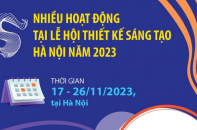 NHIỀU HOẠT ĐỘNG
TẠI LỄ HỘI THIẾT KẾ SÁNG TẠO
HÀ NỘI NĂM 2023

THỜI GIAN
17 - 26/11/2023,
tại Hà Nội